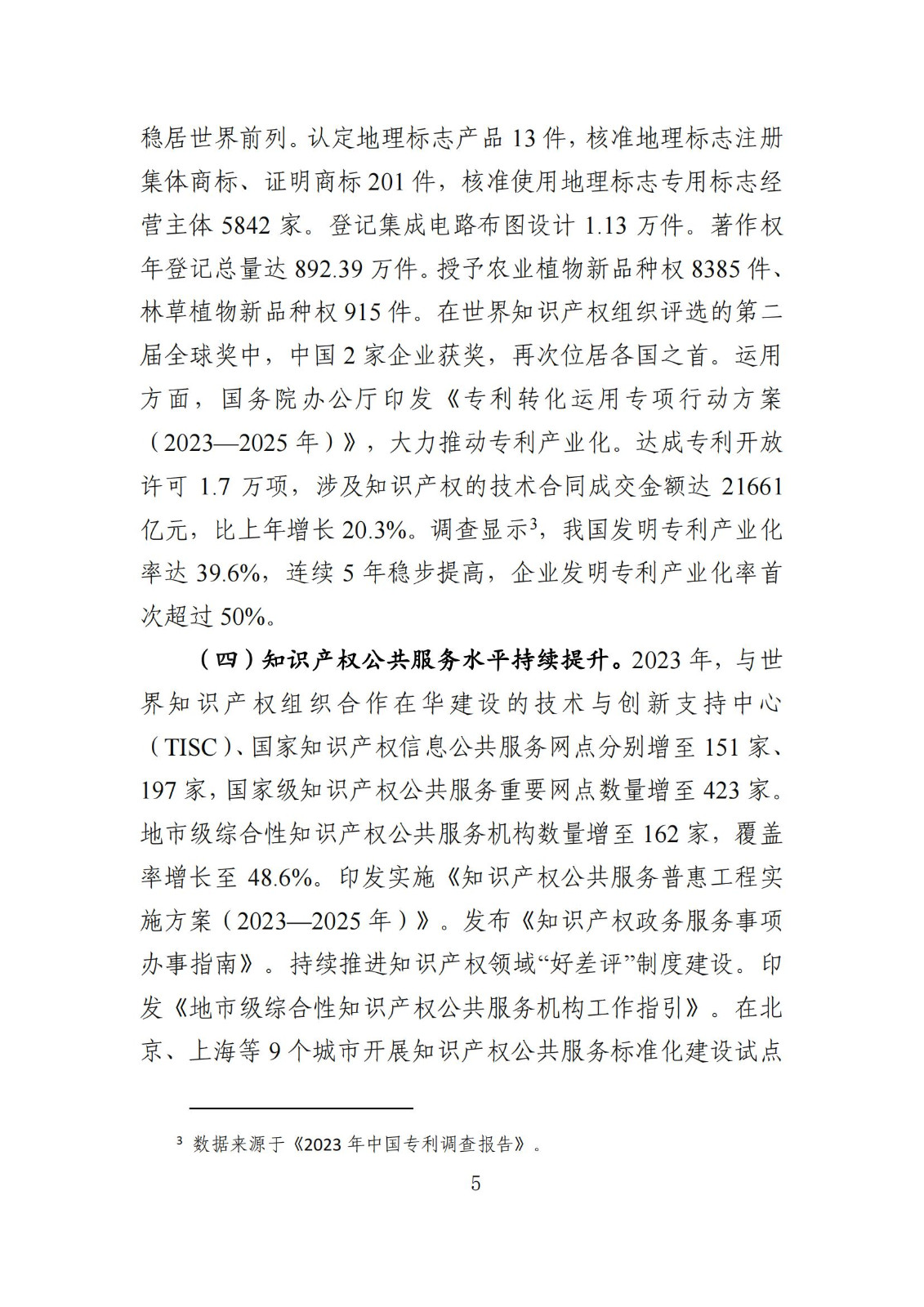 稳居世界前列。认定地理标志产品 13 件，核准地理标志注册集体商标、证明商标 201 件，核准使用地理标志专用标志经营主体 5842 家。登记集成电路布图设计 1.13 万件。著作权年登记总量达 892.39 万件。授予农业植物新品种权 8385 件、林草植物新品种权 915 件。在世界知识产权组织评选的第二届全球奖中，中国 2 家企业获奖，再次位居各国之首。运用方面，国务院办公厅印发《专利转化运用专项行动方案（2023—2025 年）》，大力推动专利产业化。达成专利开放许可 1.7 万项，涉及知识产权的技术合同成交金额达 21661 亿元，比上年增长 20.3%。调查显示$^3$，我国发明专利产业化率达 39.6%，连续 5 年稳步提高，企业发明专利产业化率首次超过 50%。

（四）知识产权公共服务水平持续提升。2023 年，与世界知识产权组织合作在华建设的技术与创新支持中心（TISC）、国家知识产权信息公共服务网点分别增至 151 家、197 家，国家级知识产权公共服务重要网点数量增至 423 家。地市级综合性知识产权公共服务机构数量增至 162 家，覆盖率增长至 48.6%。印发实施《知识产权公共服务普惠工程实施方案（2023—2025 年）》。发布《知识产权政务服务事项办事指南》。持续推进知识产权领域“好差评”制度建设。印发《地市级综合性知识产权公共服务机构工作指引》。在北京、上海等 9 个城市开展知识产权公共服务标准化建设试点

$^3$ 数据来源于《2023 年中国专利调查报告》。

5